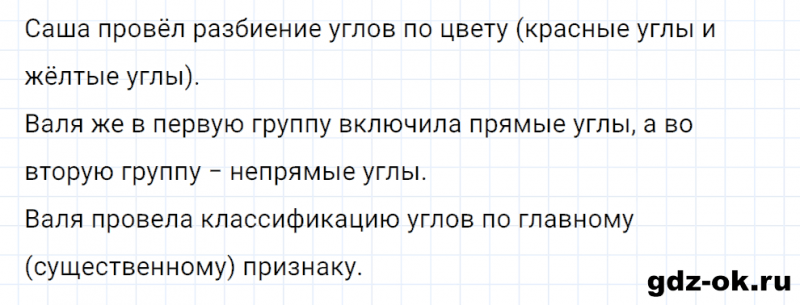 Саша провёл разбиение углов по цвету (красные углы и жёлтые углы).
Валя же в первую группу включила прямые углы, а во вторую группу – непрямые углы.
Валя провела классификацию углов по главному (существенному) признаку.

gdz-ok.ru